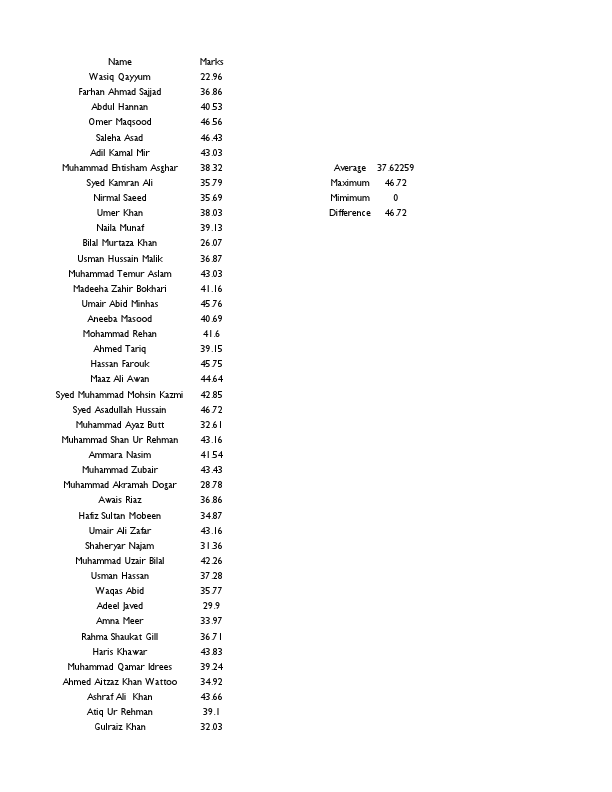 | Name | Marks |
|---|---|
| Wasiq Qayyum | 22.96 |
| Farhan Ahmad Sajjad | 36.86 |
| Abdul Hannan | 40.53 |
| Omer Maqsood | 46.56 |
| Saleha Asad | 46.43 |
| Adil Kamal Mir | 43.03 |
| Muhammad Ehtisham Asghar | 38.32 |
| Syed Kamran Ali | 35.79 |
| Nirmal Saeed | 35.69 |
| Umer Khan | 38.03 |
| Naila Munaf | 39.13 |
| Bilal Murtaza Khan | 26.07 |
| Usman Hussain Malik | 36.87 |
| Muhammad Temur Aslam | 43.03 |
| Madeeha Zahir Bokhari | 41.16 |
| Umair Abid Minhas | 45.76 |
| Aneeba Masood | 40.69 |
| Mohammad Rehan | 41.6 |
| Ahmed Tariq | 39.15 |
| Hassan Farouk | 45.75 |
| Maaz Ali Awan | 44.64 |
| Syed Muhammad Mohsin Kazmi | 42.85 |
| Syed Asadullah Hussain | 46.72 |
| Muhammad Ayaz Butt | 32.61 |
| Muhammad Shan Ur Rehman | 43.16 |
| Ammara Nasim | 41.54 |
| Muhammad Zubair | 43.43 |
| Muhammad Akramah Dogar | 28.78 |
| Awais Riaz | 36.86 |
| Hafiz Sultan Mobeen | 34.87 |
| Umair Ali Zafar | 43.16 |
| Shaheryar Najam | 31.36 |
| Muhammad Uzair Bilal | 42.26 |
| Usman Hassan | 37.28 |
| Waqas Abid | 35.77 |
| Adeel Javed | 29.9 |
| Amna Meer | 33.97 |
| Rahma Shaukat Gill | 36.71 |
| Haris Khawar | 43.83 |
| Muhammad Qamar Idrees | 39.24 |
| Ahmed Aitzaz Khan Wattoo | 34.92 |
| Ashraf Ali Khan | 43.66 |
| Atiq Ur Rehman | 39.1 |
| Gulraiz Khan | 32.03 |

| | |
|---|---|
| Average | 37.62259 |
| Maximum | 46.72 |
| Mimimum | 0 |
| Difference | 46.72 |